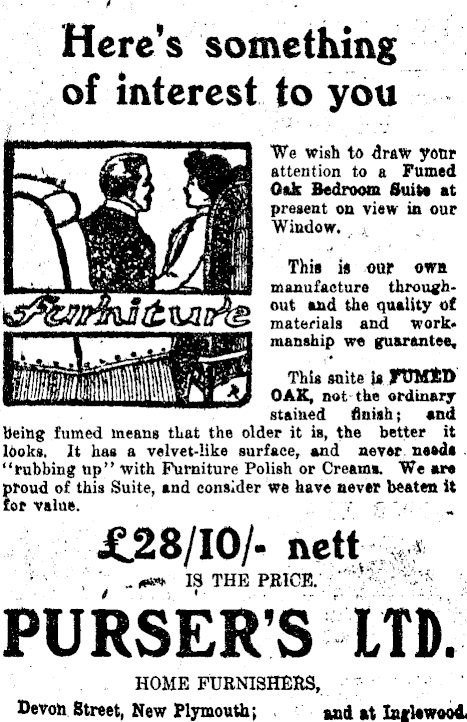 Here's something of interest to you

Furniture

We wish to draw your attention to a Fumed Oak Bedroom Suite at present on view in our Window.

This is our own manufacture throughout and the quality of materials and workmanship we guarantee.

This suite is FUMED OAK, not the ordinary stained finish; and being fumed means that the older it is, the better it looks. It has a velvet-like surface, and never needs "rubbing up" with Furniture Polish or Creams. We are proud of this Suite, and consider we have never beaten it for value.

£28/10/- nett
IS THE PRICE.

PURSER'S LTD.

HOME FURNISHERS,
Devon Street, New Plymouth; and at Inglewood.